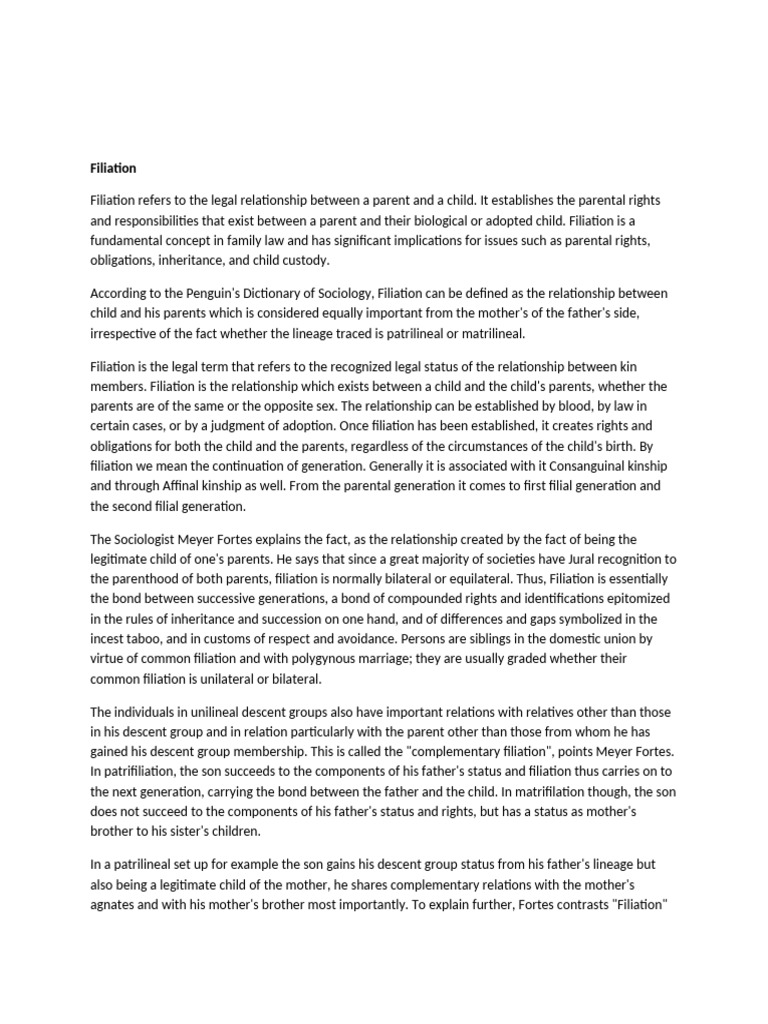 Filiation

Filiation refers to the legal relationship between a parent and a child. It establishes the parental rights and responsibilities that exist between a parent and their biological or adopted child. Filiation is a fundamental concept in family law and has significant implications for issues such as parental rights, obligations, inheritance, and child custody.

According to the Penguin's Dictionary of Sociology, Filiation can be defined as the relationship between child and his parents which is considered equally important from the mother's of the father's side, irrespective of the fact whether the lineage traced is patrilineal or matrilineal.

Filiation is the legal term that refers to the recognized legal status of the relationship between kin members. Filiation is the relationship which exists between a child and the child's parents, whether the parents are of the same or the opposite sex. The relationship can be established by blood, by law in certain cases, or by a judgment of adoption. Once filiation has been established, it creates rights and obligations for both the child and the parents, regardless of the circumstances of the child's birth. By filiation we mean the continuation of generation. Generally it is associated with it Consanguinal kinship and through Affinal kinship as well. From the parental generation it comes to first filial generation and the second filial generation.

The Sociologist Meyer Fortes explains the fact, as the relationship created by the fact of being the legitimate child of one's parents. He says that since a great majority of societies have Jural recognition to the parenthood of both parents, filiation is normally bilateral or equilateral. Thus, Filiation is essentially the bond between successive generations, a bond of compounded rights and identifications epitomized in the rules of inheritance and succession on one hand, and of differences and gaps symbolized in the incest taboo, and in customs of respect and avoidance. Persons are siblings in the domestic union by virtue of common filiation and with polygynous marriage; they are usually graded whether their common filiation is unilateral or bilateral.

The individuals in unilineal descent groups also have important relations with relatives other than those in his descent group and in relation particularly with the parent other than those from whom he has gained his descent group membership. This is called the "complementary filiation", points Meyer Fortes. In patrifiliation, the son succeeds to the components of his father's status and filiation thus carries on to the next generation, carrying the bond between the father and the child. In matrifilation though, the son does not succeed to the components of his father's status and rights, but has a status as mother's brother to his sister's children.

In a patrilineal set up for example the son gains his descent group status from his father's lineage but also being a legitimate child of the mother, he shares complementary relations with the mother's agnates and with his mother's brother most importantly. To explain further, Fortes contrasts "Filiation"